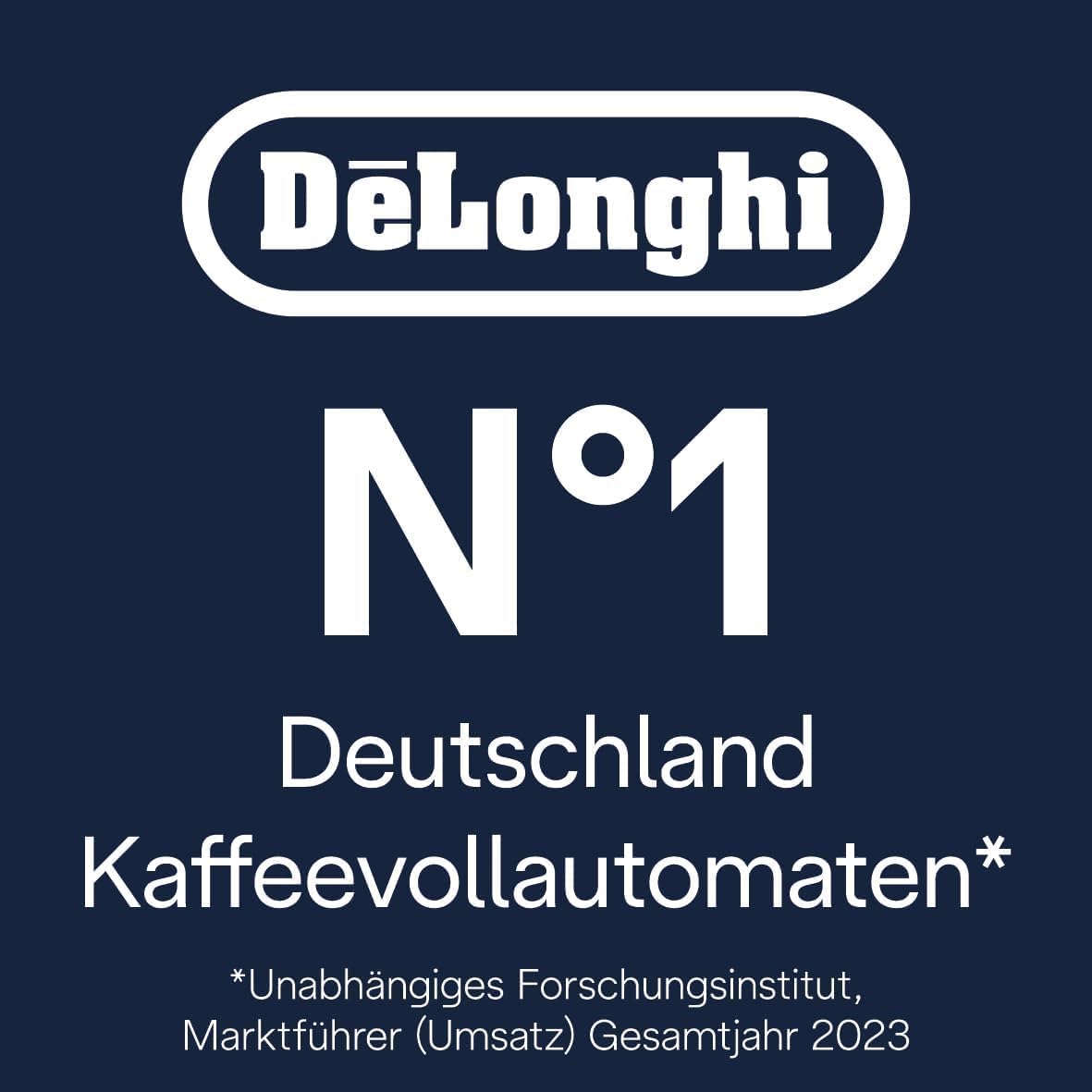 DēLonghi

N°1

Deutschland
Kaffeevollautomaten*

*Unabhängiges Forschungsinstitut, Marktführer (Umsatz) Gesamtjahr 2023